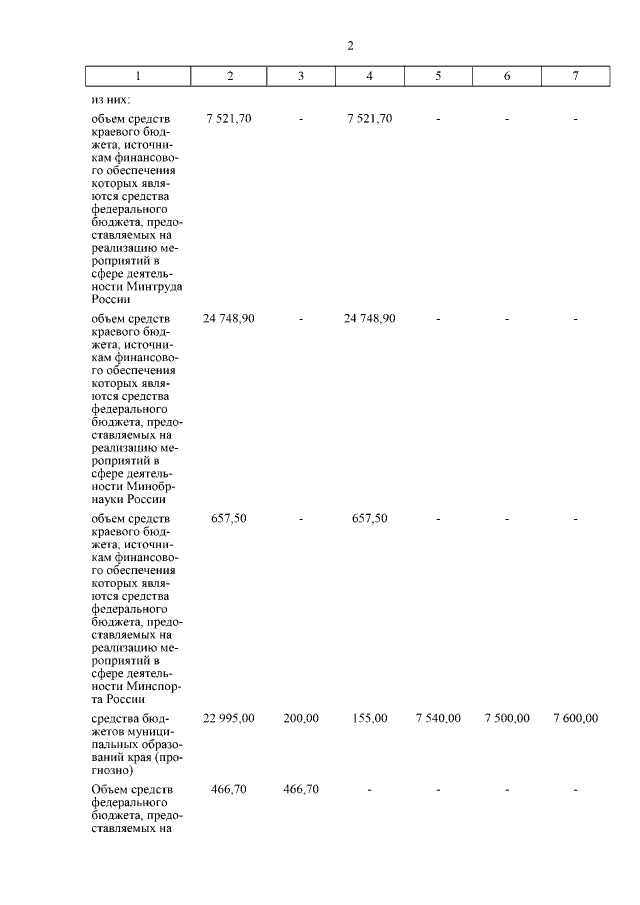 2

| 1 | 2 | 3 | 4 | 5 | 6 | 7 |
|---|---|---|---|---|---|---|
| из них: | | | | | | |
| объем средств краевого бюджета, источникам финансового обеспечения которых являются средства федерального бюджета, предоставляемых на реализацию мероприятий в сфере деятельности Минтруда России | 7 521,70 | - | 7 521,70 | - | - | - |
| объем средств краевого бюджета, источникам финансового обеспечения которых являются средства федерального бюджета, предоставляемых на реализацию мероприятий в сфере деятельности Минобрнауки России | 24 748,90 | - | 24 748,90 | - | - | - |
| объем средств краевого бюджета, источникам финансового обеспечения которых являются средства федерального бюджета, предоставляемых на реализацию мероприятий в сфере деятельности Минспорта России | 657,50 | - | 657,50 | - | - | - |
| средства бюджетов муниципальных образований края (прогнозно) | 22 995,00 | 200,00 | 155,00 | 7 540,00 | 7 500,00 | 7 600,00 |
| Объем средств федерального бюджета, предоставляемых на | 466,70 | 466,70 | - | - | - | - |